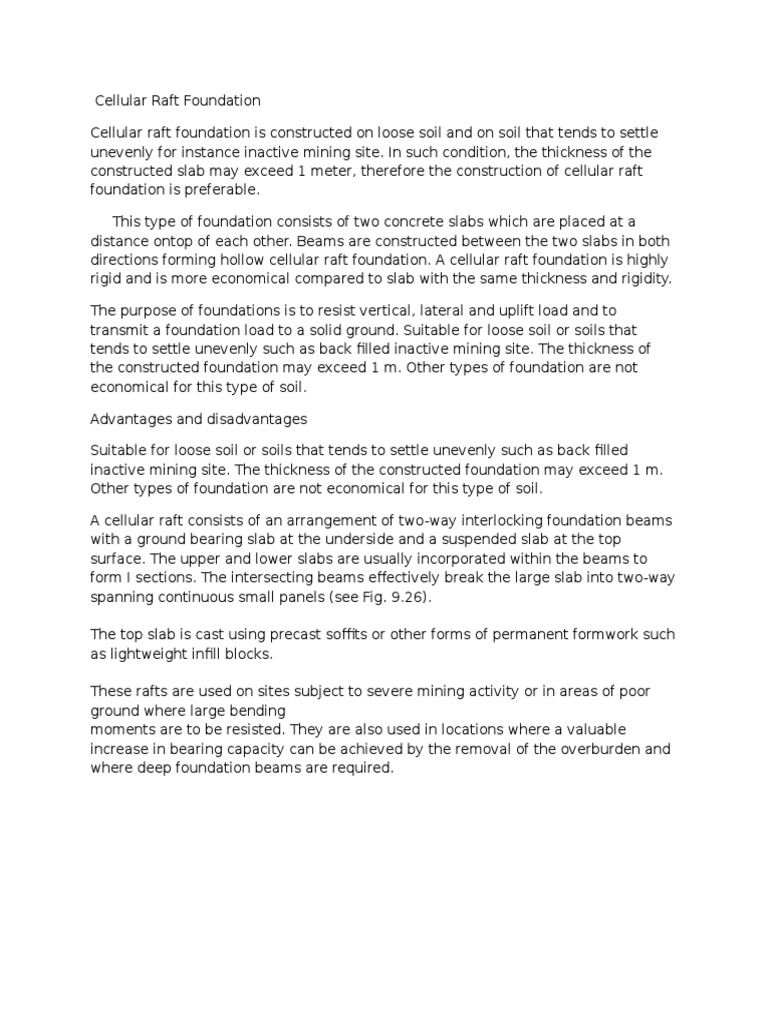 Cellular Raft Foundation

Cellular raft foundation is constructed on loose soil and on soil that tends to settle unevenly for instance inactive mining site. In such condition, the thickness of the constructed slab may exceed 1 meter, therefore the construction of cellular raft foundation is preferable.

This type of foundation consists of two concrete slabs which are placed at a distance ontop of each other. Beams are constructed between the two slabs in both directions forming hollow cellular raft foundation. A cellular raft foundation is highly rigid and is more economical compared to slab with the same thickness and rigidity.

The purpose of foundations is to resist vertical, lateral and uplift load and to transmit a foundation load to a solid ground. Suitable for loose soil or soils that tends to settle unevenly such as back filled inactive mining site. The thickness of the constructed foundation may exceed 1 m. Other types of foundation are not economical for this type of soil.

Advantages and disadvantages

Suitable for loose soil or soils that tends to settle unevenly such as back filled inactive mining site. The thickness of the constructed foundation may exceed 1 m. Other types of foundation are not economical for this type of soil.

A cellular raft consists of an arrangement of two-way interlocking foundation beams with a ground bearing slab at the underside and a suspended slab at the top surface. The upper and lower slabs are usually incorporated within the beams to form I sections. The intersecting beams effectively break the large slab into two-way spanning continuous small panels (see Fig. 9.26).

The top slab is cast using precast soffits or other forms of permanent formwork such as lightweight infill blocks.

These rafts are used on sites subject to severe mining activity or in areas of poor ground where large bending
moments are to be resisted. They are also used in locations where a valuable increase in bearing capacity can be achieved by the removal of the overburden and where deep foundation beams are required.